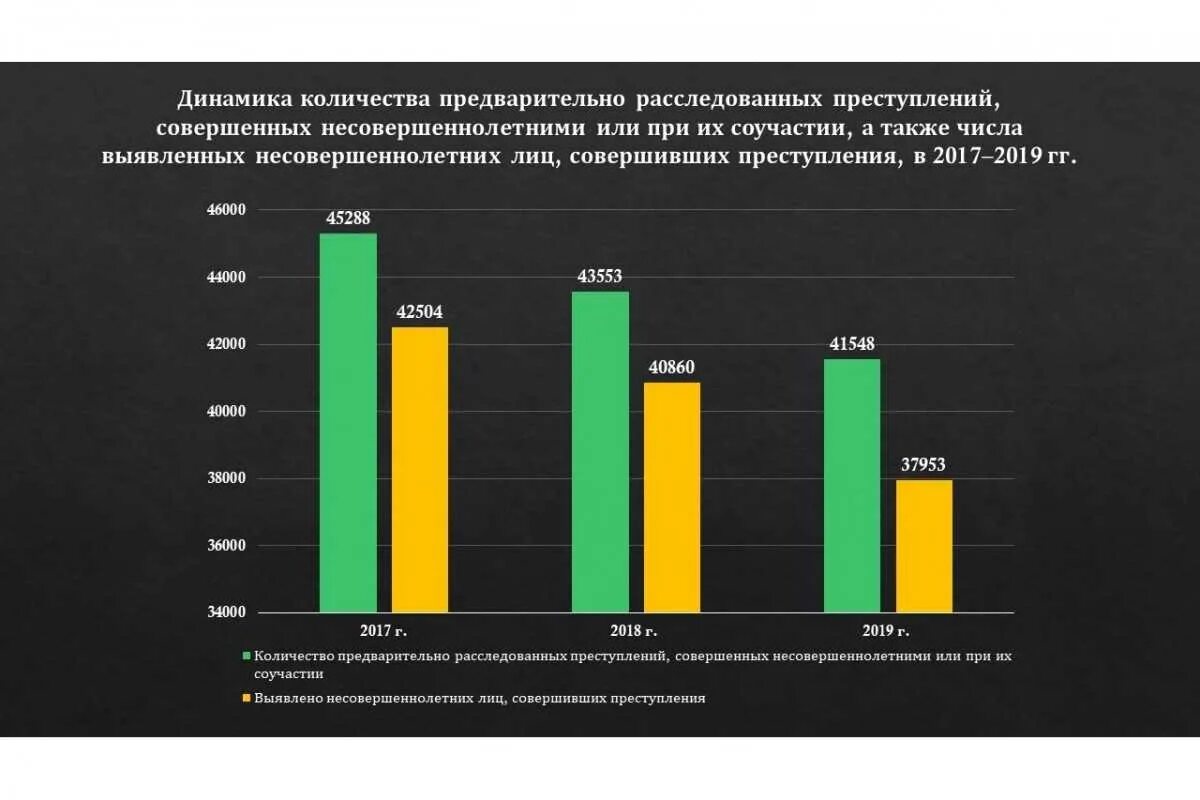 Динамика количества предварительно расследованных преступлений, совершенных несовершеннолетними или при их соучастии, а также числа выявленных несовершеннолетних лиц, совершивших преступления, в 2017–2019 гг.

46000
44000
42000
40000
38000
36000
34000

45288
42504
43553
40860
41548
37953

2017 г.
2018 г.
2019 г.

Количество предварительно расследованных преступлений, совершенных несовершеннолетними или при их соучастии

Выявлено несовершеннолетних лиц, совершивших преступления